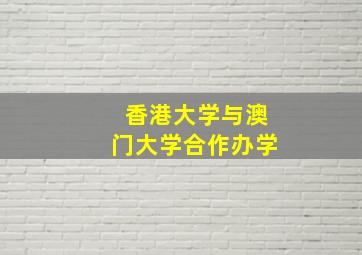 香港大学与澳门大学合作办学